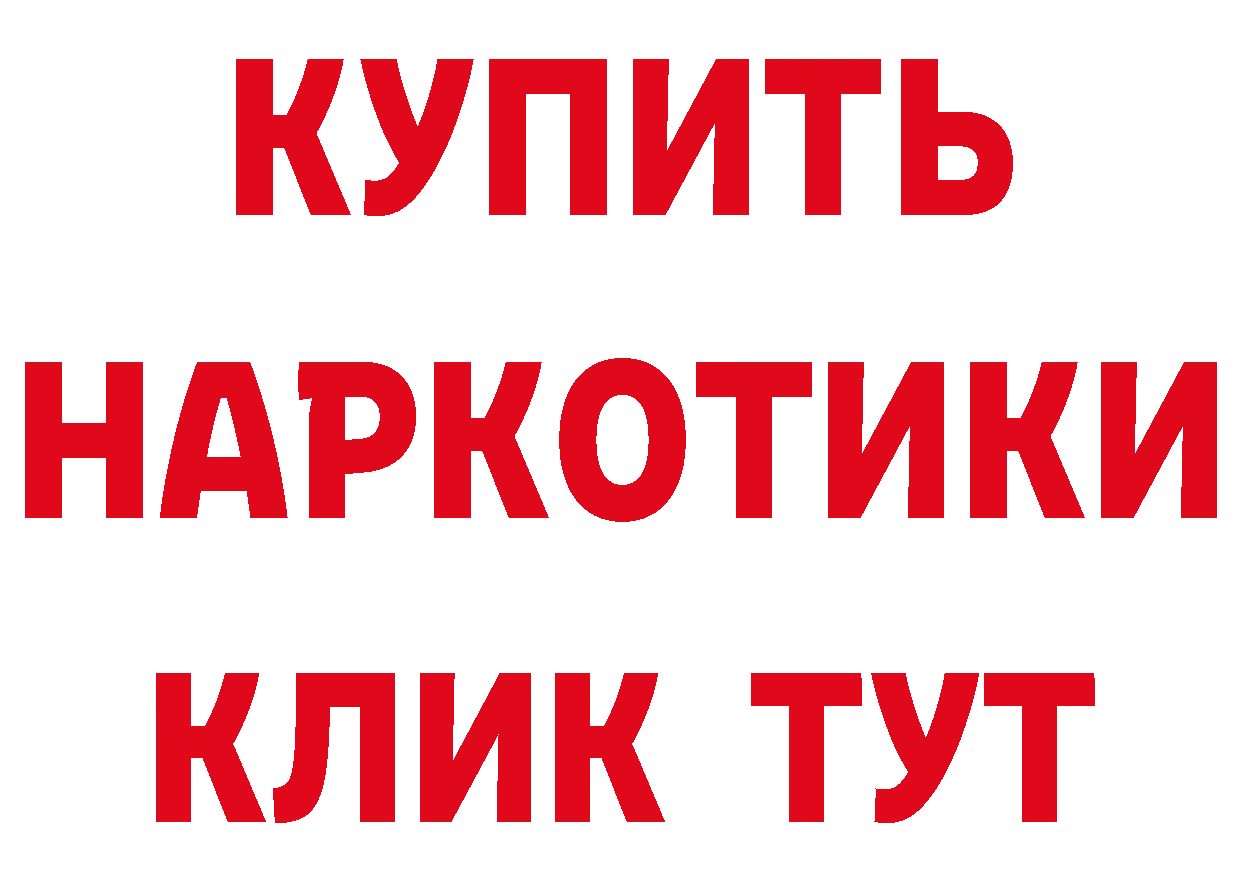 КУПИТЬ НАРКОТИКИ КЛИК ТУТ